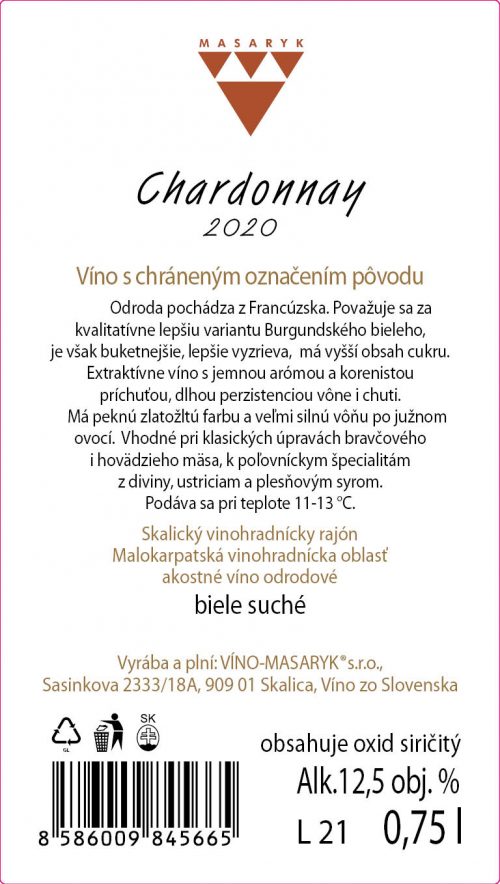 MASARYK

Chardonnay
2020

Víno s chráneným označením pôvodu

Odroda pochádza z Francúzska. Považuje sa za kvalitatívne lepšiu variantu Burgundského bieleho, je však buketnejšie, lepšie vyzrieva, má vyšší obsah cukru. Extraktívne víno s jemnou arómou a korenistou príchuťou, dlhou perzistenciou vône i chuti. Má peknú zlatožltú farbu a veľmi silnú vôňu po južnom ovocí. Vhodné pri klasických úpravách bravčového i hovädzieho mäsa, k poľovníckym špecialitám z diviny, ustriciam a plesňovým syrom. Podáva sa pri teplote 11-13 °C.

Skalický vinohradnícky rajón
Malokarpatská vinohradnícka oblasť
akostné víno odrodové
biele suché

Vyrába a plní: VÍNO-MASARYK® s.r.o.,
Sasinkova 2333/18A, 909 01 Skalica, Víno zo Slovenska

GL
SK

obsahuje oxid siričitý
Alk.12,5 obj. %
L 21 0,75 l

8 586009 845665